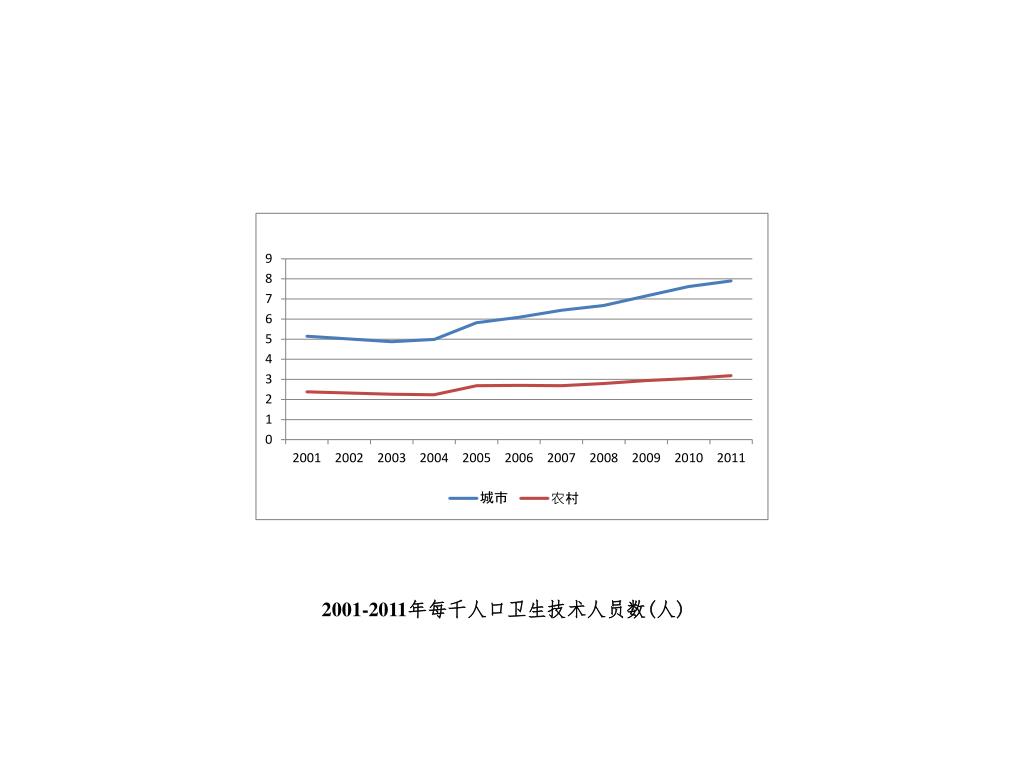 9
8
7
6
5
4
3
2
1
0

2001 2002 2003 2004 2005 2006 2007 2008 2009 2010 2011

城市 农村

2001-2011年每千人口卫生技术人员数(人)